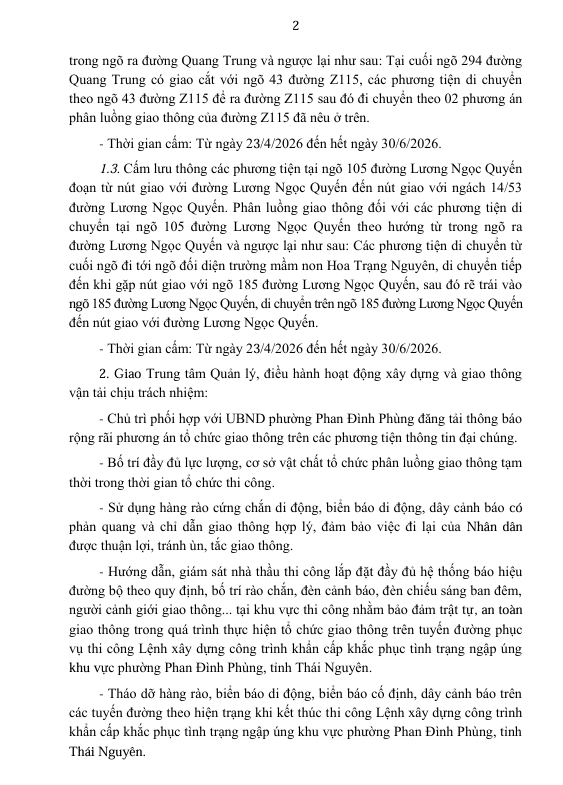 2

trong ngõ ra đường Quang Trung và ngược lại như sau: Tại cuối ngõ 294 đường Quang Trung có giao cắt với ngõ 43 đường Z115, các phương tiện di chuyển theo ngõ 43 đường Z115 để ra đường Z115 sau đó đi chuyển theo 02 phương án phân luồng giao thông của đường Z115 đã nêu ở trên.

- Thời gian cấm: Từ ngày 23/4/2026 đến hết ngày 30/6/2026.

1.3. Cấm lưu thông các phương tiện tại ngõ 105 đường Lương Ngọc Quyến đoạn từ nút giao với đường Lương Ngọc Quyến đến nút giao với ngách 14/53 đường Lương Ngọc Quyến. Phân luồng giao thông đối với các phương tiện di chuyển tại ngõ 105 đường Lương Ngọc Quyến theo hướng từ trong ngõ ra đường Lương Ngọc Quyến và ngược lại như sau: Các phương tiện di chuyển từ cuối ngõ đi tới ngõ đối diện trường mầm non Hoa Trạng Nguyên, di chuyển tiếp đến khi gặp nút giao với ngõ 185 đường Lương Ngọc Quyến, sau đó rẽ trái vào ngõ 185 đường Lương Ngọc Quyến, di chuyển trên ngõ 185 đường Lương Ngọc Quyến đến nút giao với đường Lương Ngọc Quyến.

- Thời gian cấm: Từ ngày 23/4/2026 đến hết ngày 30/6/2026.

2. Giao Trung tâm Quản lý, điều hành hoạt động xây dựng và giao thông vận tải chịu trách nhiệm:

- Chủ trì phối hợp với UBND phường Phan Đình Phùng đăng tải thông báo rộng rãi phương án tổ chức giao thông trên các phương tiện thông tin đại chúng.

- Bố trí đầy đủ lực lượng, cơ sở vật chất tổ chức phân luồng giao thông tạm thời trong thời gian tổ chức thi công.

- Sử dụng hàng rào cứng chắn di động, biển báo di động, dây cảnh báo có phản quang và chỉ dẫn giao thông hợp lý, đảm bảo việc đi lại của Nhân dân được thuận lợi, tránh ùn, tắc giao thông.

- Hướng dẫn, giám sát nhà thầu thi công lắp đặt đầy đủ hệ thống báo hiệu đường bộ theo quy định, bố trí rào chắn, đèn cảnh báo, đèn chiếu sáng ban đêm, người cảnh giới giao thông... tại khu vực thi công nhằm bảo đảm trật tự, an toàn giao thông trong quá trình thực hiện tổ chức giao thông trên tuyến đường phục vụ thi công Lệnh xây dựng công trình khẩn cấp khắc phục tình trạng ngập úng khu vực phường Phan Đình Phùng, tỉnh Thái Nguyên.

- Tháo dỡ hàng rào, biển báo di động, biển báo cố định, dây cảnh báo trên các tuyến đường theo hiện trạng khi kết thúc thi công Lệnh xây dựng công trình khẩn cấp khắc phục tình trạng ngập úng khu vực phường Phan Đình Phùng, tỉnh Thái Nguyên.